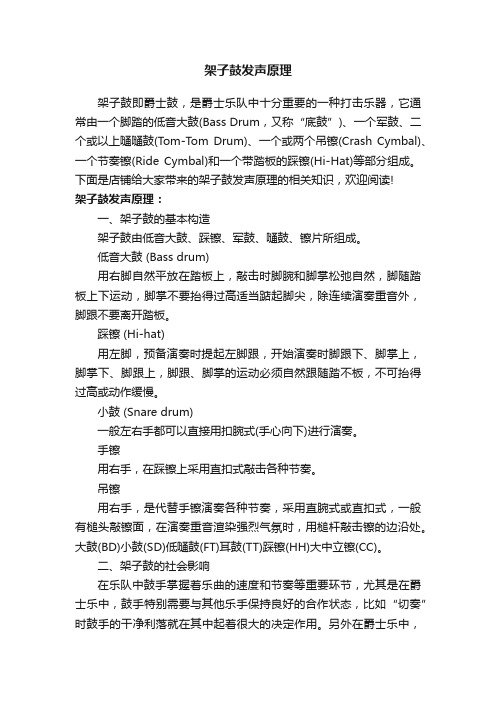 架子鼓发声原理

架子鼓即爵士鼓，是爵士乐队中十分重要的一种打击乐器，它通常由一个脚踏的低音大鼓(Bass Drum，又称“底鼓”)、一个军鼓、二个或以上嗵嗵鼓(Tom-Tom Drum)、一个或两个吊镲(Crash Cymbal)、一个节奏镲(Ride Cymbal)和一个带踏板的踩镲(Hi-Hat)等部分组成。下面是店铺给大家带来的架子鼓发声原理的相关知识，欢迎阅读!

架子鼓发声原理：

一、架子鼓的基本构造

架子鼓由低音大鼓、踩镲、军鼓、嗵鼓、镲片所组成。

低音大鼓 (Bass drum)

用右脚自然平放在踏板上，敲击时脚腕和脚掌松弛自然，脚随踏板上下运动，脚掌不要抬得过高适当踮起脚尖，除连续演奏重音外，脚跟不要离开踏板。

踩镲 (Hi-hat)

用左脚，预备演奏时提起左脚跟，开始演奏时脚跟下、脚掌上，脚掌下、脚跟上，脚跟、脚掌的运动必须自然跟随踏不板，不可抬得过高或动作缓慢。

小鼓 (Snare drum)

一般左右手都可以直接用扣腕式(手心向下)进行演奏。

手镲

用右手，在踩镲上采用直扣式敲击各种节奏。

吊镲

用右手，是代替手镲演奏各种节奏，采用直腕式或直扣式，一般有槌头敲镲面，在演奏重音渲染强烈气氛时，用槌杆敲击镲的边沿处。大鼓(BD)小鼓(SD)低嗵鼓(FT)耳鼓(TT)踩镲(HH)大中立镲(CC)。

二、架子鼓的社会影响

在乐队中鼓手掌握着乐曲的速度和节奏等重要环节，尤其是在爵士乐中，鼓手特别需要与其他乐手保持良好的合作状态，比如“切奏”时鼓手的干净利落就在其中起着很大的决定作用。另外在爵士乐中，